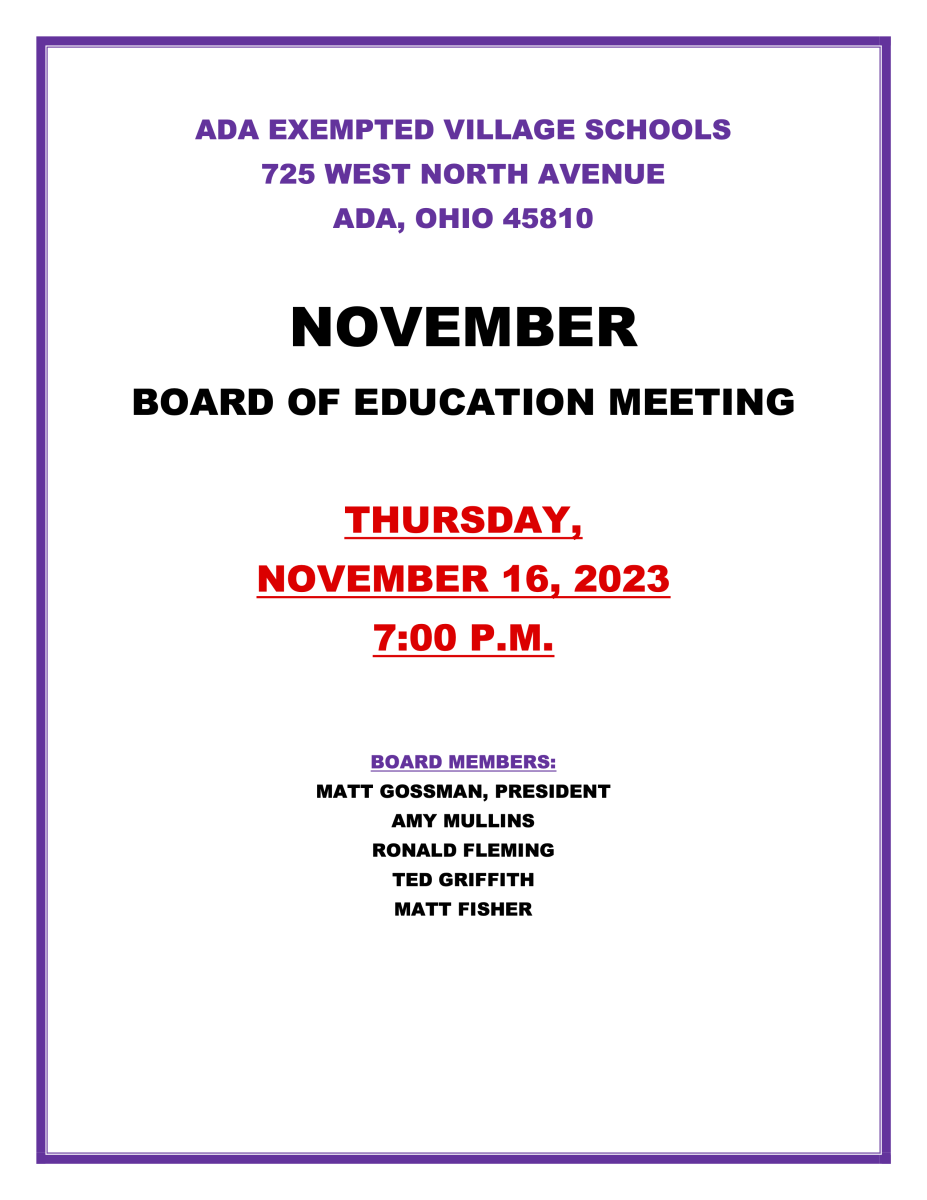 ADA EXEMPTED VILLAGE SCHOOLS
725 WEST NORTH AVENUE
ADA, OHIO 45810

NOVEMBER

BOARD OF EDUCATION MEETING

THURSDAY,
NOVEMBER 16, 2023
7:00 P.M.

BOARD MEMBERS:
MATT GOSSMAN, PRESIDENT
AMY MULLINS
RONALD FLEMING
TED GRIFFITH
MATT FISHER